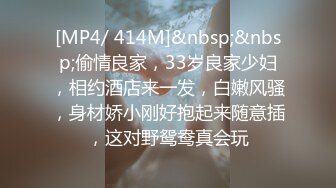 [MP4/ 414M]&nbsp;&nbsp;偷情良家，33岁良家少妇，相约酒店来一发，白嫩风骚，身材娇小刚好抱起来随意插，这对野鸳鸯真会玩